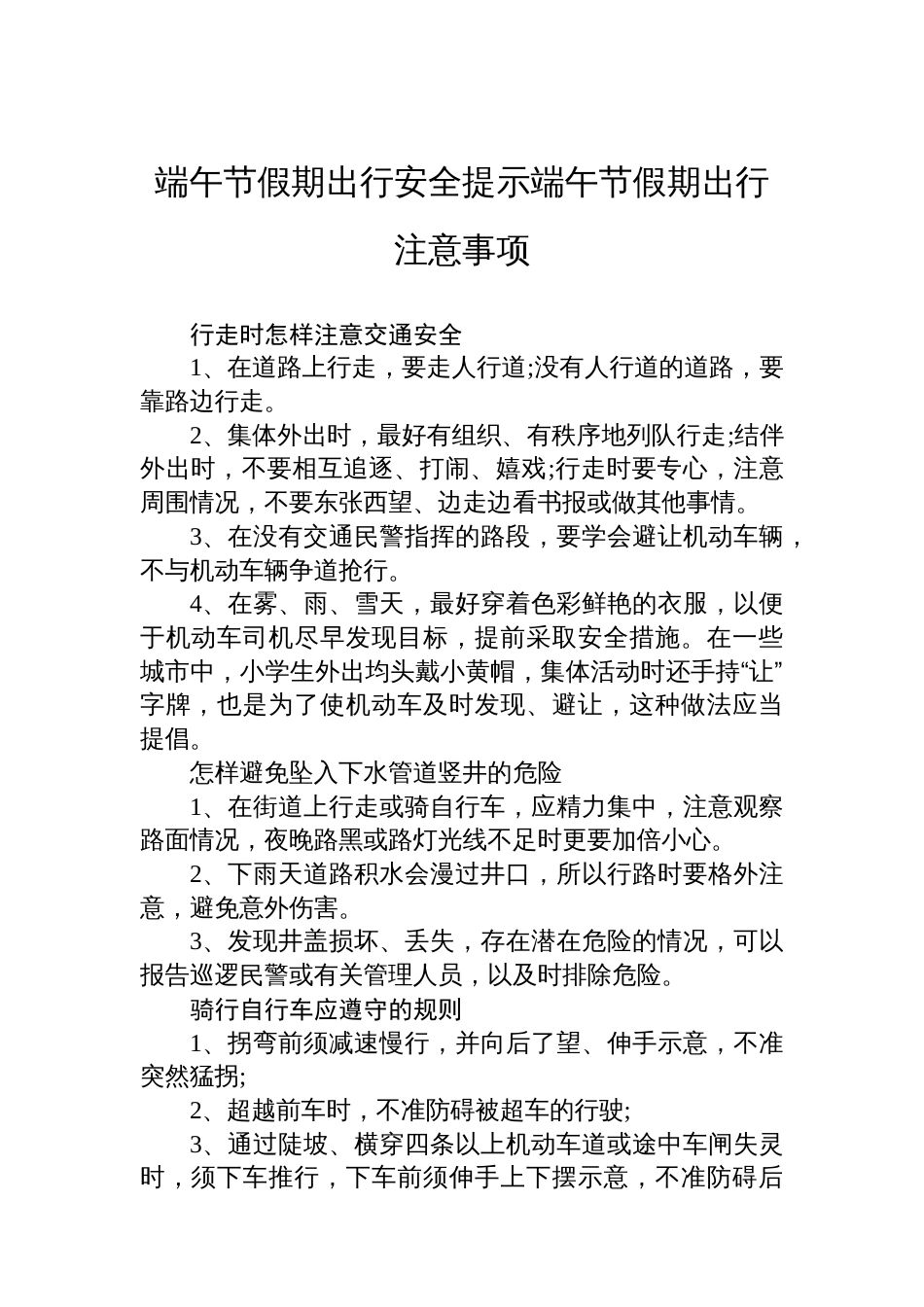 端午节假期出行安全提示端午节假期出行注意事项

行走时怎样注意交通安全

1、在道路上行走，要走人行道;没有人行道的道路，要靠路边行走。

2、集体外出时，最好有组织、有秩序地列队行走;结伴外出时，不要相互追逐、打闹、嬉戏;行走时要专心，注意周围情况，不要东张西望、边走边看书报或做其他事情。

3、在没有交通民警指挥的路段，要学会避让机动车辆，不与机动车辆争道抢行。

4、在雾、雨、雪天，最好穿着色彩鲜艳的衣服，以便于机动车司机尽早发现目标，提前采取安全措施。在一些城市中，小学生外出均头戴小黄帽，集体活动时还手持“让”字牌，也是为了使机动车及时发现、避让，这种做法应当提倡。

怎样避免坠入下水管道竖井的危险

1、在街道上行走或骑自行车，应精力集中，注意观察路面情况，夜晚路黑或路灯光线不足时更要加倍小心。

2、下雨天道路积水会漫过井口，所以行路时要格外注意，避免意外伤害。

3、发现井盖损坏、丢失，存在潜在危险的情况，可以报告巡逻民警或有关管理人员，以及时排除危险。

骑行自行车应遵守的规则

1、拐弯前须减速慢行，并向后了望、伸手示意，不准突然猛拐;

2、超越前车时，不准防碍被超车的行驶;

3、通过陡坡、横穿四条以上机动车道或途中车闸失灵时，须下车推行，下车前须伸手上下摆示意，不准防碍后